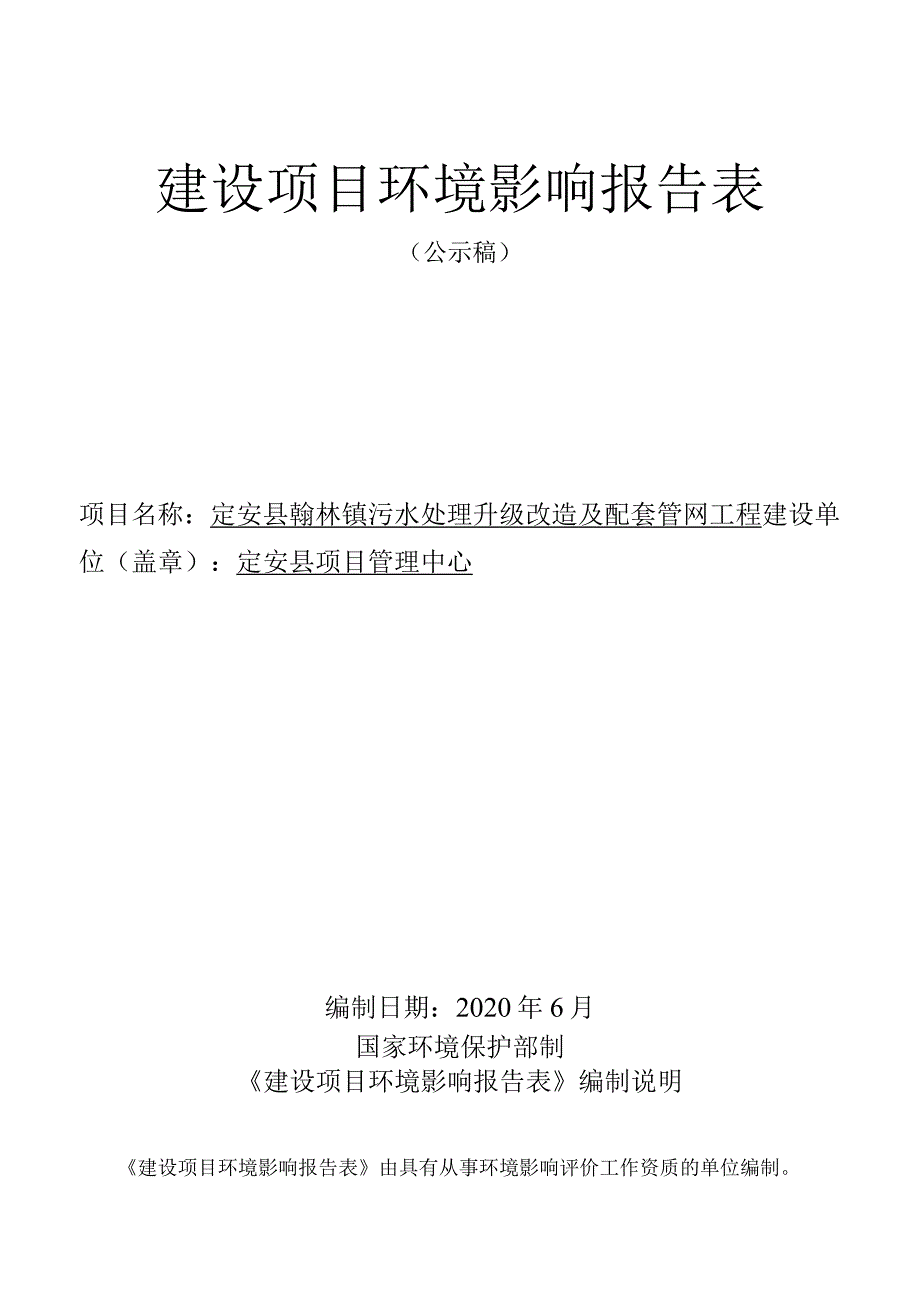 建设项目环境影响报告表

（公示稿）

项目名称：定安县翰林镇污水处理升级改造及配套管网工程建设单位（盖章）：定安县项目管理中心

编制日期：2020年6月

国家环境保护部制

《建设项目环境影响报告表》编制说明

《建设项目环境影响报告表》由具有从事环境影响评价工作资质的单位编制。